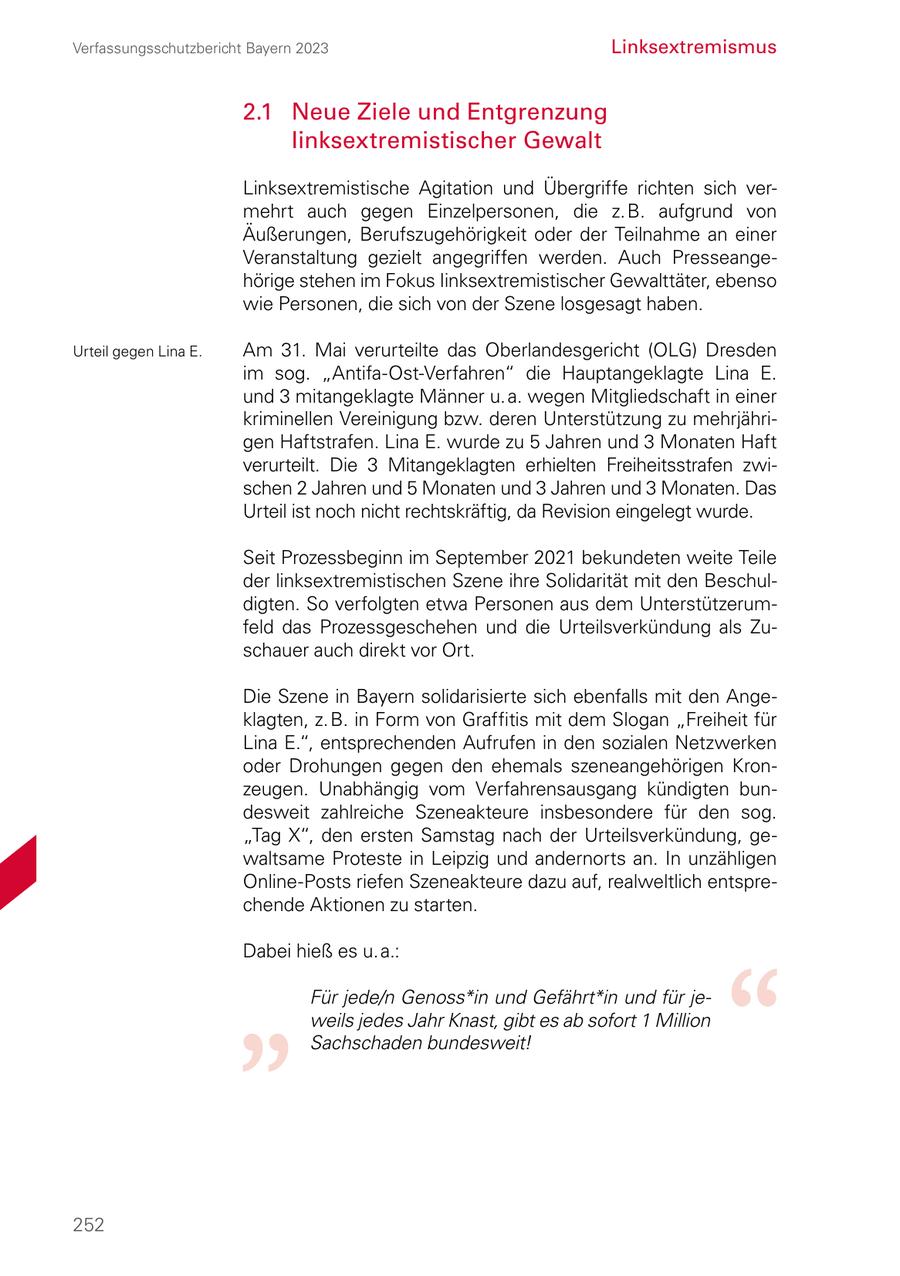 Verfassungsschutzbericht Bayern 2023

Linksextremismus

2.1 Neue Ziele und Entgrenzung linksextremistischer Gewalt

Linksextremistische Agitation und Übergriffe richten sich vermehrt auch gegen Einzelpersonen, die z. B. aufgrund von Äußerungen, Berufszugehörigkeit oder der Teilnahme an einer Veranstaltung gezielt angegriffen werden. Auch Presseangehörige stehen im Fokus linksextremistischer Gewalttäter, ebenso wie Personen, die sich von der Szene losgesagt haben.

Urteil gegen Lina E.

Am 31. Mai verurteilte das Oberlandesgericht (OLG) Dresden im sog. „Antifa-Ost-Verfahren“ die Hauptangeklagte Lina E. und 3 mitangeklagte Männer u. a. wegen Mitgliedschaft in einer kriminellen Vereinigung bzw. deren Unterstützung zu mehrjährigen Haftstrafen. Lina E. wurde zu 5 Jahren und 3 Monaten Haft verurteilt. Die 3 Mitangeklagten erhielten Freiheitsstrafen zwischen 2 Jahren und 5 Monaten und 3 Jahren und 3 Monaten. Das Urteil ist noch nicht rechtskräftig, da Revision eingelegt wurde.

Seit Prozessbeginn im September 2021 bekundeten weite Teile der linksextremistischen Szene ihre Solidarität mit den Beschuldigten. So verfolgten etwa Personen aus dem Unterstützerumfeld das Prozessgeschehen und die Urteilsverkündung als Zuschauer auch direkt vor Ort.

Die Szene in Bayern solidarisierte sich ebenfalls mit den Angeklagten, z. B. in Form von Graffitis mit dem Slogan „Freiheit für Lina E.“, entsprechenden Aufrufen in den sozialen Netzwerken oder Drohungen gegen den ehemals szeneangehörigen Kronzeugen. Unabhängig vom Verfahrensausgang kündigten bundesweit zahlreiche Szeneakteure insbesondere für den sog. „Tag X“, den ersten Samstag nach der Urteilsverkündung, gewaltsame Proteste in Leipzig und andernorts an. In unzähligen Online-Posts riefen Szeneakteure dazu auf, realweltlich entsprechende Aktionen zu starten.

Dabei hieß es u. a.:

Für jede/n Genoss*in und Gefährt*in und für jeweils jedes Jahr Knast, gibt es ab sofort 1 Million Sachschaden bundesweit!

252